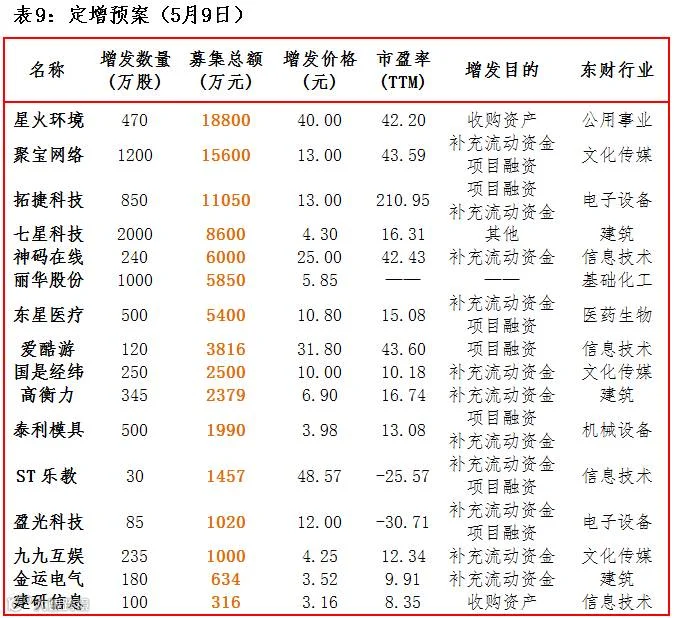 表9：定增预案（5月9日）

| 名称 | 增发数量（万股） | 募集总额（万元） | 增发价格（元） | 市盈率（TTM） | 增发目的 | 东财行业 |
|---|---|---|---|---|---|---|
| 星火环境 | 470 | 18800 | 40.00 | 42.20 | 收购资产 | 公用事业 |
| 聚宝网络 | 1200 | 15600 | 13.00 | 43.59 | 补充流动资金 项目融资 | 文化传媒 |
| 拓捷科技 | 850 | 11050 | 13.00 | 210.95 | 项目融资 补充流动资金 | 电子设备 |
| 七星科技 | 2000 | 8600 | 4.30 | 16.31 | 其他 | 建筑 |
| 神码在线 | 240 | 6000 | 25.00 | 42.43 | 补充流动资金 | 信息技术 |
| 丽华股份 | 1000 | 5850 | 5.85 | —— | —— | 基础化工 |
| 东星医疗 | 500 | 5400 | 10.80 | 15.08 | 补充流动资金 项目融资 | 医药生物 |
| 爱酷游 | 120 | 3816 | 31.80 | 43.60 | 项目融资 | 信息技术 |
| 国是经纬 | 250 | 2500 | 10.00 | 10.18 | 补充流动资金 | 文化传媒 |
| 高衡力 | 345 | 2379 | 6.90 | 16.74 | 补充流动资金 | 建筑 |
| 泰利模具 | 500 | 1990 | 3.98 | 13.08 | 项目融资 补充流动资金 | 机械设备 |
| ST乐教 | 30 | 1457 | 48.57 | -25.57 | 补充流动资金 项目融资 | 信息技术 |
| 盈光科技 | 85 | 1020 | 12.00 | -30.71 | 补充流动资金 项目融资 | 电子设备 |
| 九九互娱 | 235 | 1000 | 4.25 | 12.34 | 补充流动资金 | 文化传媒 |
| 金运电气 | 180 | 634 | 3.52 | 9.91 | 补充流动资金 | 建筑 |
| 建研信息 | 100 | 316 | 3.16 | 8.35 | 收购资产 | 信息技术 |